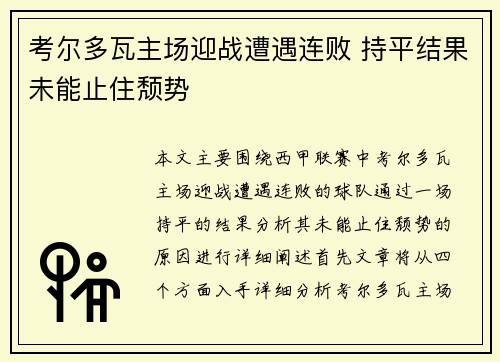 考尔多瓦主场迎战遭遇连败 持平结果未能止住颓势

本文主要围绕西甲联赛中考尔多瓦主场迎战遭遇连败的球队通过一场持平的结果分析其未能止住颓势的原因进行详细阐述首先文章将从四个方面入手详细分析考尔多瓦主场